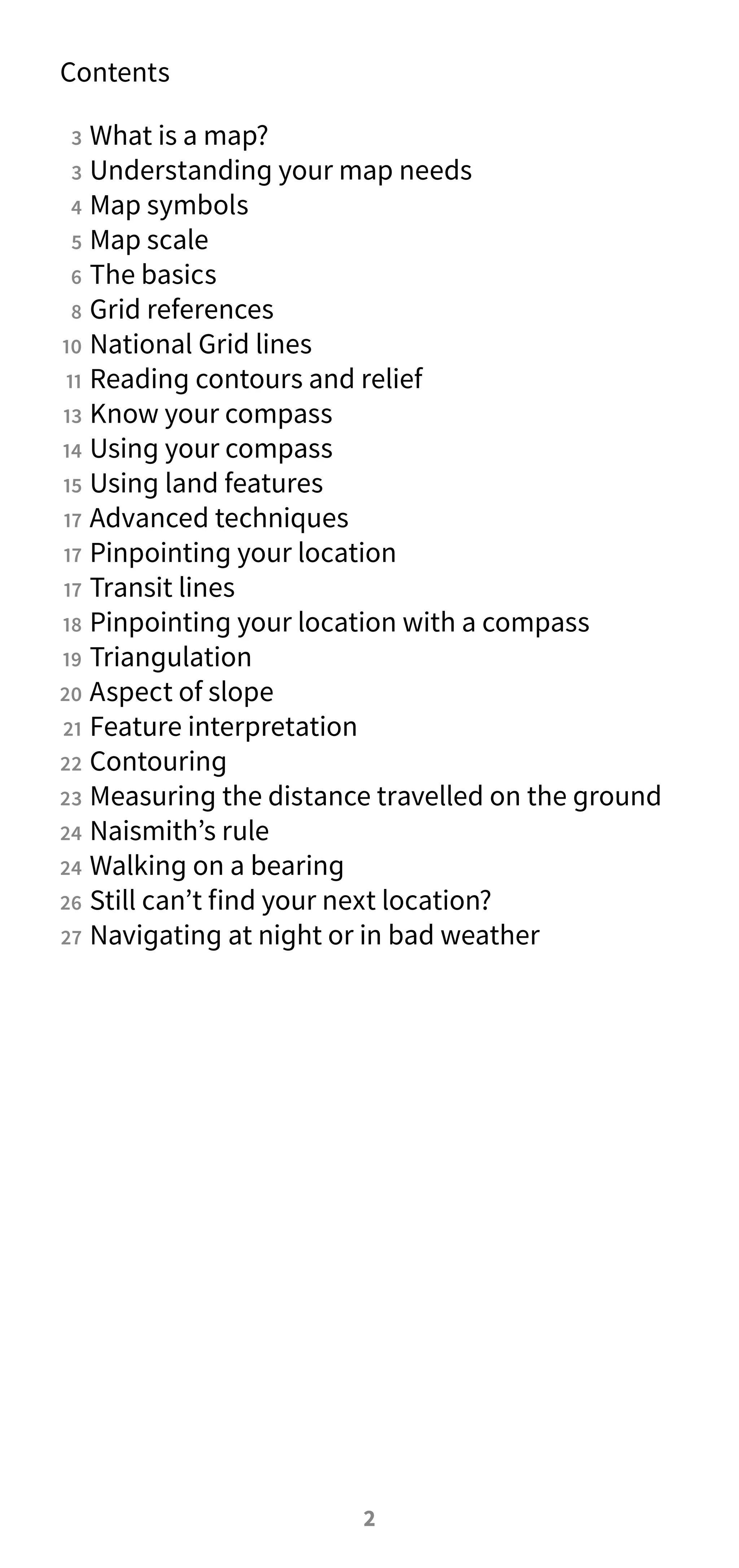 Contents

3 What is a map?
3 Understanding your map needs
4 Map symbols
5 Map scale
6 The basics
8 Grid references
10 National Grid lines
11 Reading contours and relief
13 Know your compass
14 Using your compass
15 Using land features
17 Advanced techniques
17 Pinpointing your location
17 Transit lines
18 Pinpointing your location with a compass
19 Triangulation
20 Aspect of slope
21 Feature interpretation
22 Contouring
23 Measuring the distance travelled on the ground
24 Naismith's rule
24 Walking on a bearing
26 Still can't find your next location?
27 Navigating at night or in bad weather

2